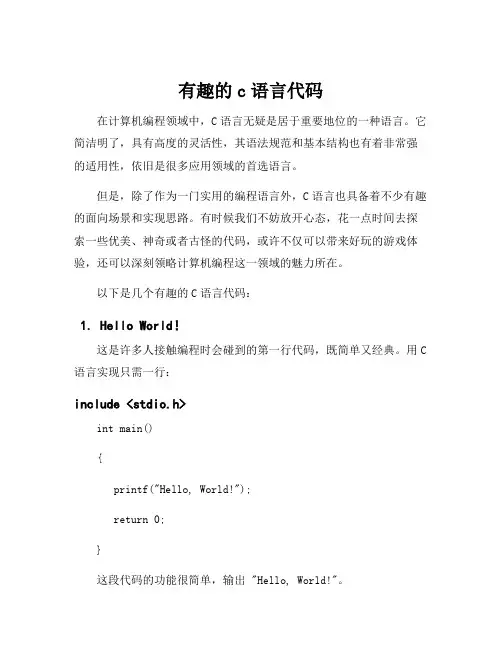 有趣的 c 语言代码

在计算机编程领域中，C 语言无疑是居于重要地位的一种语言。它简洁明了，具有高度的灵活性，其语法规范和基本结构也有着非常强的适用性，依旧是很多应用领域的首选语言。

但是，除了作为一门实用的编程语言外，C 语言也具备着不少有趣的面向场景和实现思路。有时候我们不妨放开心态，花一点时间去探索一些优美、神奇或者古怪的代码，或许不仅可以带来好玩的游戏体验，还可以深刻领略计算机编程这一领域的魅力所在。

以下是几个有趣的 C 语言代码：

1. Hello World!

这是许多人接触编程时会碰到的第一行代码，既简单又经典。用 C 语言实现只需一行：

include <stdio.h>

int main()

{

printf("Hello, World!");

return 0;

}

这段代码的功能很简单，输出 "Hello, World!"。